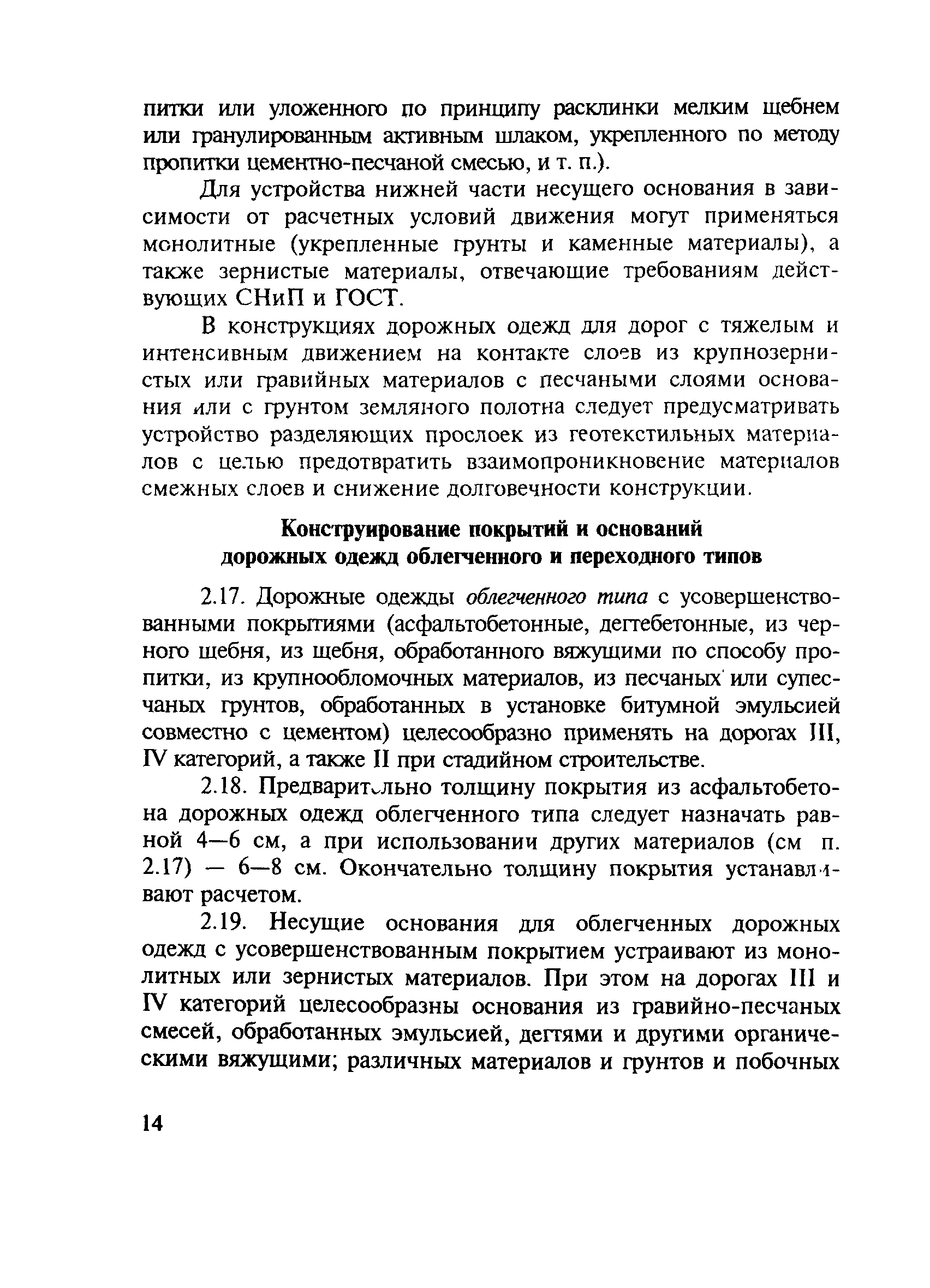 питки или уложенного по принципу расклинки мелким щебнем или гранулированным активным шлаком, укрепленного по методу пропитки цементно-песчаной смесью, и т. п.).

Для устройства нижней части несущего основания в зависимости от расчетных условий движения могут применяться монолитные (укрепленные грунты и каменные материалы), а также зернистые материалы, отвечающие требованиям действующих СНиП и ГОСТ.

В конструкциях дорожных одежд для дорог с тяжелым и интенсивным движением на контакте слоев из крупнозернистых или гравийных материалов с песчаными слоями основания или с грунтом земляного полотна следует предусматривать устройство разделяющих прослоек из геотекстильных материалов с целью предотвратить взаимопроникновение материалов смежных слоев и снижение долговечности конструкции.

Конструирование покрытий и оснований дорожных одежд облегченного и переходного типов

2.17. Дорожные одежды облегченного типа с усовершенствованными покрытиями (асфальтобетонные, дегтебетонные, из черного щебня, из щебня, обработанного вяжущими по способу пропитки, из крупнообломочных материалов, из песчаных или супесчаных грунтов, обработанных в установке битумной эмульсией совместно с цементом) целесообразно применять на дорогах III, IV категорий, а также II при стадийном строительстве.

2.18. Предварительно толщину покрытия из асфальтобетона дорожных одежд облегченного типа следует назначать равной 4—6 см, а при использовании других материалов (см п. 2.17) — 6—8 см. Окончательно толщину покрытия устанавливают расчетом.

2.19. Несущие основания для облегченных дорожных одежд с усовершенствованным покрытием устраивают из монолитных или зернистых материалов. При этом на дорогах III и IV категорий целесообразны основания из гравийно-песчаных смесей, обработанных эмульсией, дегтями и другими органическими вяжущими; различных материалов и грунтов и побочных

14